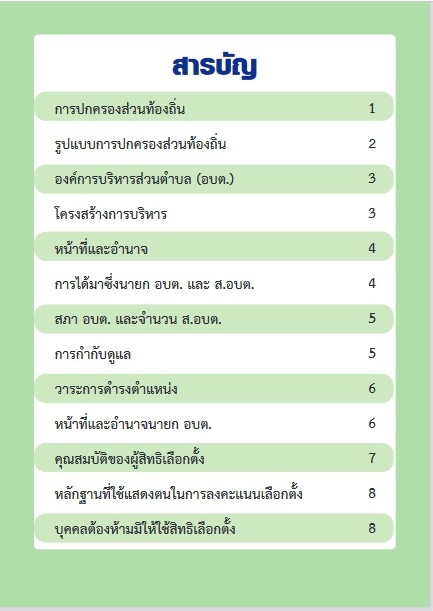 สารบัญ

| | |
|---|---|
| การปกครองส่วนท้องถิ่น | 1 |
| รูปแบบการปกครองส่วนท้องถิ่น | 2 |
| องค์การบริหารส่วนตำบล (อบต.) | 3 |
| โครงสร้างการบริหาร | 3 |
| หน้าที่และอำนาจ | 4 |
| การได้มาซึ่งนายก อบต. และ ส.อบต. | 4 |
| สภา อบต. และจำนวน ส.อบต. | 5 |
| การกำกับดูแล | 5 |
| วาระการดำรงตำแหน่ง | 6 |
| หน้าที่และอำนาจนายก อบต. | 6 |
| คุณสมบัติของผู้สิทธิเลือกตั้ง | 7 |
| หลักฐานที่ใช้แสดงตนในการลงคะแนนเลือกตั้ง | 8 |
| บุคคลต้องห้ามมิให้ใช้สิทธิเลือกตั้ง | 8 |